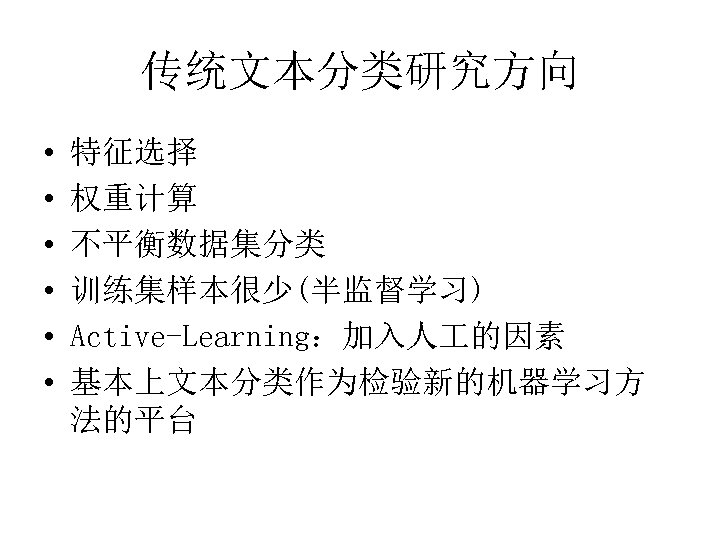 传统文本分类研究方向

• 特征选择
• 权重计算
• 不平衡数据集分类
• 训练集样本很少(半监督学习)
• Active-Learning：加入人工的因素
• 基本上文本分类作为检验新的机器学习方法的平台